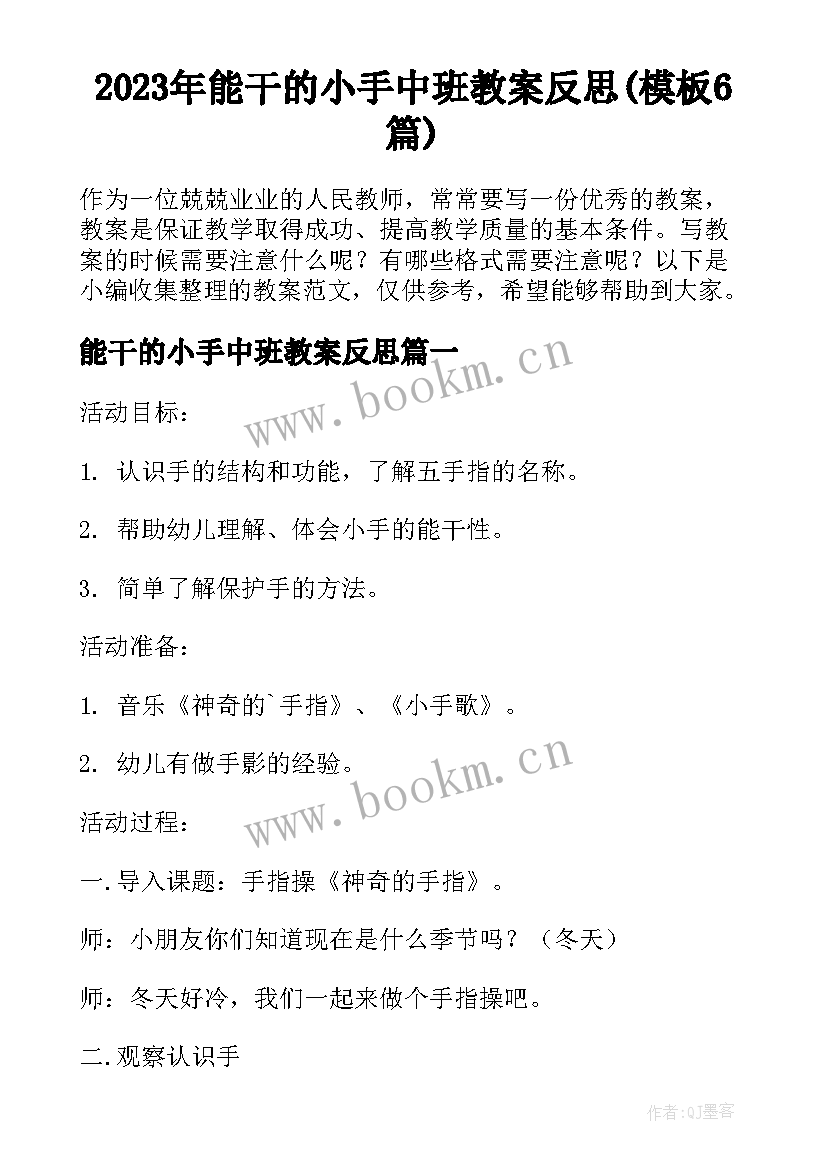 2023年能干的小手中班教案反思(模板6篇)

作为一位兢兢业业的人民教师，常常要写一份优秀的教案，教案是保证教学取得成功、提高教学质量的基本条件。写教案的时候需要注意什么呢？有哪些格式需要注意呢？以下是小编收集整理的教案范文，仅供参考，希望能够帮助到大家。

能干的小手中班教案反思篇一

www.bookm.cn

活动目标：

1. 认识手的结构和功能，了解五手指的名称。

2. 帮助幼儿理解、体会小手的能干性。

3. 简单了解保护手的方法。

活动准备：

1. 音乐《神奇的`手指》、《小手歌》。

2. 幼儿有做手影的经验。

www.bookm.cn

活动过程：

一.导入课题：手指操《神奇的手指》。

师：小朋友你们知道现在是什么季节吗？（冬天）

师：冬天好冷，我们一起来做个手指操吧。

二.观察认识手

作者:QJ墨客